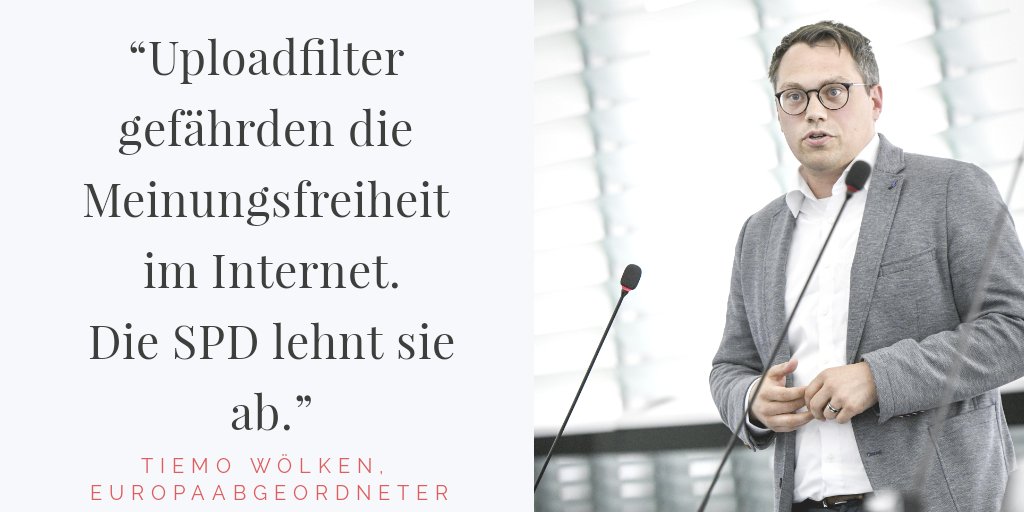 “Uploadfilter gefährden die Meinungsfreiheit im Internet. Die SPD lehnt sie ab.”

TIEMO WÖLKEN, EUROPAABGEORDNETER